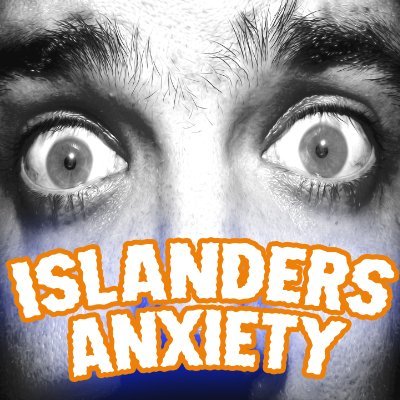 ISLANDERS ANXIETY